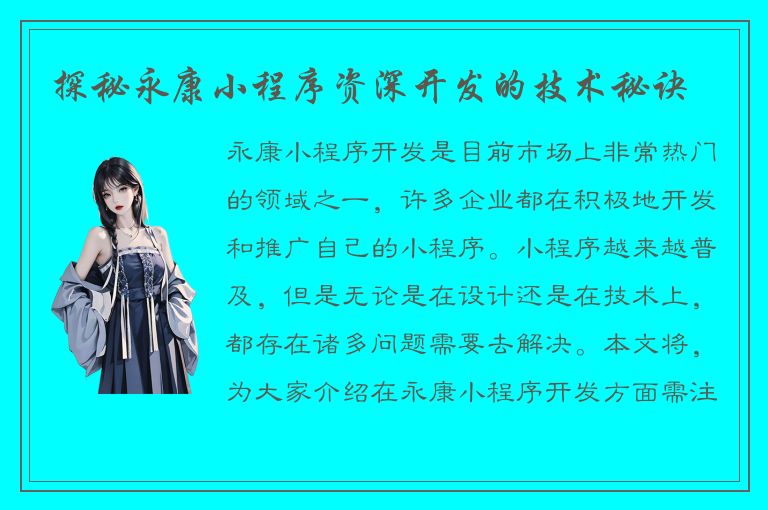 探秘永康小程序资深开发的技术秘诀

永康小程序开发是目前市场上非常热门的领域之一，许多企业都在积极地开发和推广自己的小程序。小程序越来越普及，但是无论是在设计还是在技术上，都存在诸多问题需要去解决。本文将，为大家介绍在永康小程序开发方面需注